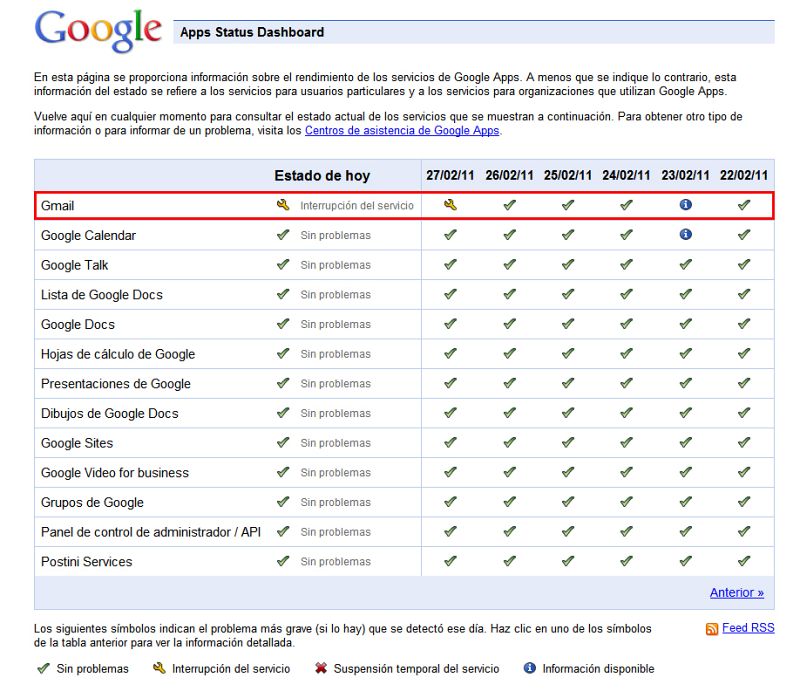 Google

Apps Status Dashboard

En esta página se proporciona información sobre el rendimiento de los servicios de Google Apps. A menos que se indique lo contrario, esta información del estado se refiere a los servicios para usuarios particulares y a los servicios para organizaciones que utilizan Google Apps.

Vuelve aquí en cualquier momento para consultar el estado actual de los servicios que se muestran a continuación. Para obtener otro tipo de información o para informar de un problema, visita los Centros de asistencia de Google Apps.

| | Estado de hoy | 27/02/11 | 26/02/11 | 25/02/11 | 24/02/11 | 23/02/11 | 22/02/11 |
|---|---|---|---|---|---|---|---|
| Gmail | Interrupción del servicio | | | | | | |
| Google Calendar | Sin problemas | | | | | | |
| Google Talk | Sin problemas | | | | | | |
| Lista de Google Docs | Sin problemas | | | | | | |
| Google Docs | Sin problemas | | | | | | |
| Hojas de cálculo de Google | Sin problemas | | | | | | |
| Presentaciones de Google | Sin problemas | | | | | | |
| Dibujos de Google Docs | Sin problemas | | | | | | |
| Google Sites | Sin problemas | | | | | | |
| Google Video for business | Sin problemas | | | | | | |
| Grupos de Google | Sin problemas | | | | | | |
| Panel de control de administrador / API | Sin problemas | | | | | | |
| Postini Services | Sin problemas | | | | | | |

Anterior »

Los siguientes símbolos indican el problema más grave (si lo hay) que se detectó ese día. Haz clic en uno de los símbolos de la tabla anterior para ver la información detallada.

Feed RSS

Sin problemas Interrupción del servicio Suspensión temporal del servicio Información disponible